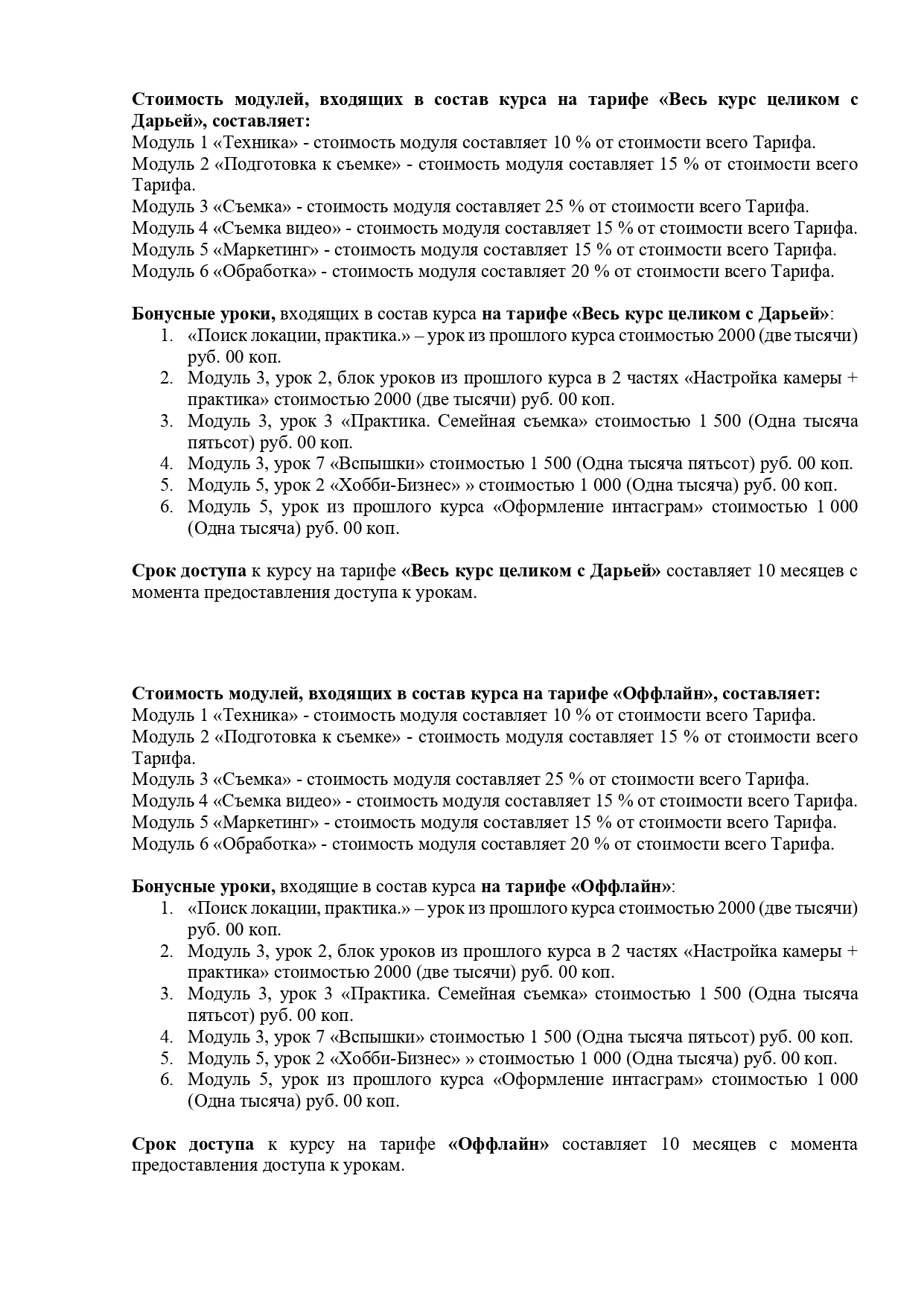 Стоимость модулей, входящих в состав курса на тарифе «Весь курс целиком с Дарьей», составляет:
Модуль 1 «Техника» - стоимость модуля составляет 10 % от стоимости всего Тарифа.
Модуль 2 «Подготовка к съемке» - стоимость модуля составляет 15 % от стоимости всего Тарифа.
Модуль 3 «Съемка» - стоимость модуля составляет 25 % от стоимости всего Тарифа.
Модуль 4 «Съемка видео» - стоимость модуля составляет 15 % от стоимости всего Тарифа.
Модуль 5 «Маркетинг» - стоимость модуля составляет 15 % от стоимости всего Тарифа.
Модуль 6 «Обработка» - стоимость модуля составляет 20 % от стоимости всего Тарифа.

Бонусные уроки, входящих в состав курса на тарифе «Весь курс целиком с Дарьей»:
1. «Поиск локации, практика.» – урок из прошлого курса стоимостью 2000 (две тысячи) руб. 00 коп.
2. Модуль 3, урок 2, блок уроков из прошлого курса в 2 частях «Настройка камеры + практика» стоимостью 2000 (две тысячи) руб. 00 коп.
3. Модуль 3, урок 3 «Практика. Семейная съемка» стоимостью 1 500 (Одна тысяча пятьсот) руб. 00 коп.
4. Модуль 3, урок 7 «Вспышки» стоимостью 1 500 (Одна тысяча пятьсот) руб. 00 коп.
5. Модуль 5, урок 2 «Хобби-Бизнес» » стоимостью 1 000 (Одна тысяча) руб. 00 коп.
6. Модуль 5, урок из прошлого курса «Оформление интасграм» стоимостью 1 000 (Одна тысяча) руб. 00 коп.

Срок доступа к курсу на тарифе «Весь курс целиком с Дарьей» составляет 10 месяцев с момента предоставления доступа к урокам.

Стоимость модулей, входящих в состав курса на тарифе «Оффлайн», составляет:
Модуль 1 «Техника» - стоимость модуля составляет 10 % от стоимости всего Тарифа.
Модуль 2 «Подготовка к съемке» - стоимость модуля составляет 15 % от стоимости всего Тарифа.
Модуль 3 «Съемка» - стоимость модуля составляет 25 % от стоимости всего Тарифа.
Модуль 4 «Съемка видео» - стоимость модуля составляет 15 % от стоимости всего Тарифа.
Модуль 5 «Маркетинг» - стоимость модуля составляет 15 % от стоимости всего Тарифа.
Модуль 6 «Обработка» - стоимость модуля составляет 20 % от стоимости всего Тарифа.

Бонусные уроки, входящие в состав курса на тарифе «Оффлайн»:
1. «Поиск локации, практика.» – урок из прошлого курса стоимостью 2000 (две тысячи) руб. 00 коп.
2. Модуль 3, урок 2, блок уроков из прошлого курса в 2 частях «Настройка камеры + практика» стоимостью 2000 (две тысячи) руб. 00 коп.
3. Модуль 3, урок 3 «Практика. Семейная съемка» стоимостью 1 500 (Одна тысяча пятьсот) руб. 00 коп.
4. Модуль 3, урок 7 «Вспышки» стоимостью 1 500 (Одна тысяча пятьсот) руб. 00 коп.
5. Модуль 5, урок 2 «Хобби-Бизнес» » стоимостью 1 000 (Одна тысяча) руб. 00 коп.
6. Модуль 5, урок из прошлого курса «Оформление интасграм» стоимостью 1 000 (Одна тысяча) руб. 00 коп.

Срок доступа к курсу на тарифе «Оффлайн» составляет 10 месяцев с момента предоставления доступа к урокам.